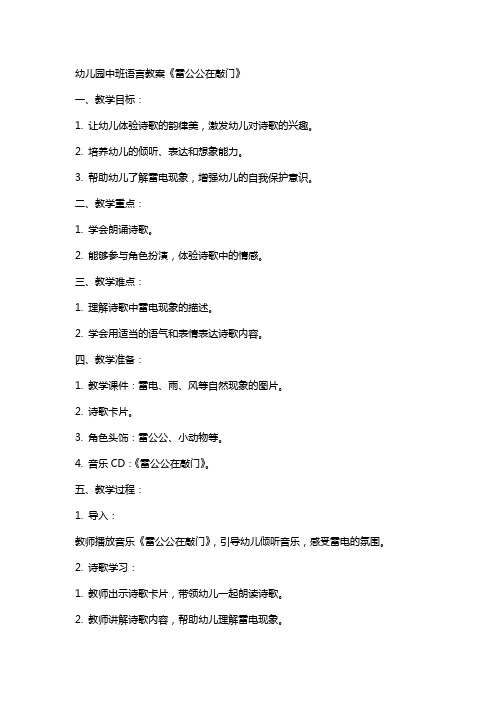 幼儿园中班语言教案《雷公公在敲门》

一、教学目标：

1. 让幼儿体验诗歌的韵律美，激发幼儿对诗歌的兴趣。

2. 培养幼儿的倾听、表达和想象能力。

3. 帮助幼儿了解雷电现象，增强幼儿的自我保护意识。

二、教学重点：

1. 学会朗诵诗歌。

2. 能够参与角色扮演，体验诗歌中的情感。

三、教学难点：

1. 理解诗歌中雷电现象的描述。

2. 学会用适当的语气和表情表达诗歌内容。

四、教学准备：

1. 教学课件：雷电、雨、风等自然现象的图片。

2. 诗歌卡片。

3. 角色头饰：雷公公、小动物等。

4. 音乐 CD：《雷公公在敲门》。

五、教学过程：

1. 导入：

教师播放音乐《雷公公在敲门》，引导幼儿倾听音乐，感受雷电的氛围。

2. 诗歌学习：

1. 教师出示诗歌卡片，带领幼儿一起朗读诗歌。

2. 教师讲解诗歌内容，帮助幼儿理解雷电现象。